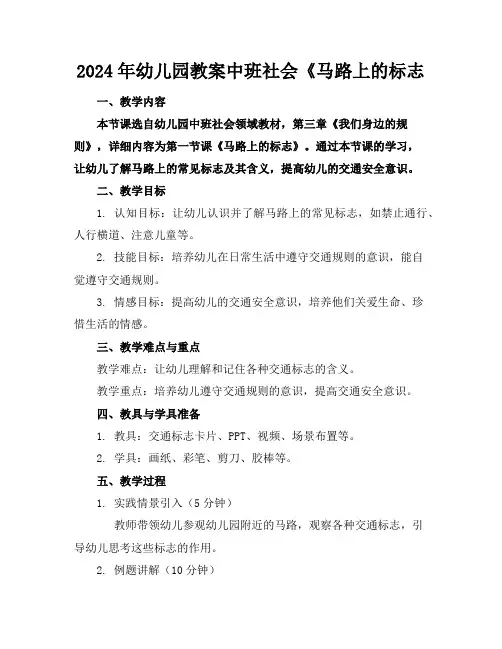 2024年幼儿园教案中班社会《马路上的标志

一、教学内容

本节课选自幼儿园中班社会领域教材，第三章《我们身边的规则》，详细内容为第一节课《马路上的标志》。通过本节课的学习，让幼儿了解马路上的常见标志及其含义，提高幼儿的交通安全意识。

二、教学目标

1. 认知目标：让幼儿认识并了解马路上的常见标志，如禁止通行、人行横道、注意儿童等。

2. 技能目标：培养幼儿在日常生活中遵守交通规则的意识，能自觉遵守交通规则。

3. 情感目标：提高幼儿的交通安全意识，培养他们关爱生命、珍惜生活的情感。

三、教学难点与重点

教学难点：让幼儿理解和记住各种交通标志的含义。

教学重点：培养幼儿遵守交通规则的意识，提高交通安全意识。

四、教具与学具准备

1. 教具：交通标志卡片、PPT、视频、场景布置等。

2. 学具：画纸、彩笔、剪刀、胶棒等。

五、教学过程

1. 实践情景引入（5分钟）

教师带领幼儿参观幼儿园附近的马路，观察各种交通标志，引导幼儿思考这些标志的作用。

2. 例题讲解（10分钟）